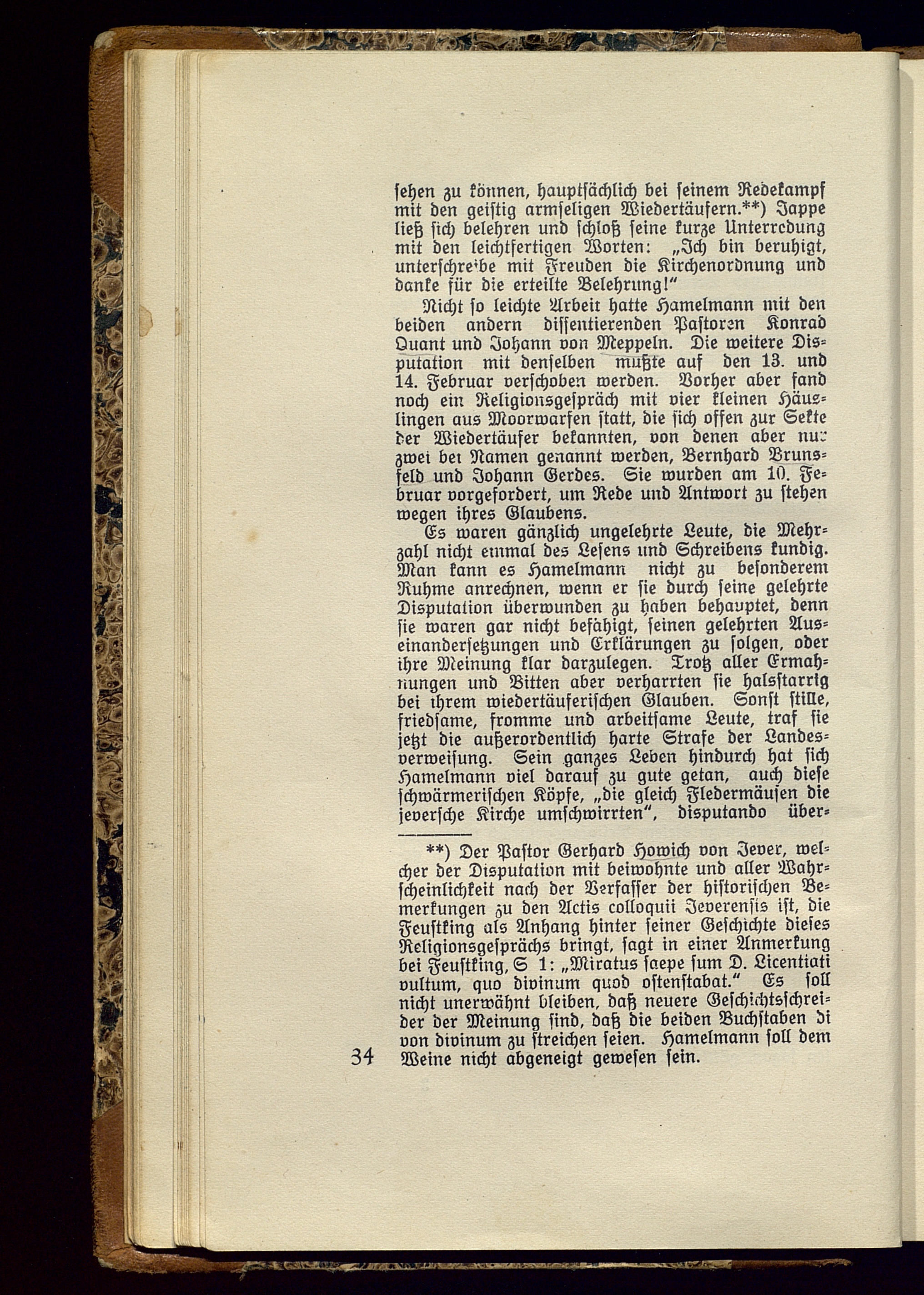 sehen zu können, hauptsächlich bei seinem Redekampf mit den geistig armseligen Wiedertäufern.**) Jappe ließ sich belehren und schloß seine kurze Unterredung mit den leichtfertigen Worten: „Ich bin beruhigt, unterschreibe mit Freuden die Kirchenordnung und danke für die erteilte Belehrung!"

Nicht so leichte Arbeit hatte Hamelmann mit den beiden andern dissentierenden Pastoren Konrad Quant und Johann von Meppeln. Die weitere Disputation mit denselben mußte auf den 13. und 14. Februar verschoben werden. Vorher aber fand noch ein Religionsgespräch mit vier kleinen Häuslingen aus Moorwarfen statt, die sich offen zur Sekte der Wiedertäufer bekannten, von denen aber nur zwei bei Namen genannt werden, Bernhard Brunsfeld und Johann Gerdes. Sie wurden am 10. Februar vorgefordert, um Rede und Antwort zu stehen wegen ihres Glaubens.

Es waren gänzlich ungelehrte Leute, die Mehrzahl nicht einmal des Lesens und Schreibens kundig. Man kann es Hamelmann nicht zu besonderem Ruhme anrechnen, wenn er sie durch seine gelehrte Disputation überwunden zu haben behauptet, denn sie waren gar nicht befähigt, seinen gelehrten Auseinandersetzungen und Erklärungen zu folgen, oder ihre Meinung klar darzulegen. Trotz aller Ermahnungen und Bitten aber verharrten sie halsstarrig bei ihrem wiedertäuferischen Glauben. Sonst stille, friedsame, fromme und arbeitsame Leute, traf sie jetzt die außerordentlich harte Strafe der Landesverweisung. Sein ganzes Leben hindurch hat sich Hamelmann viel darauf zu gute getan, auch diese schwärmerischen Köpfe, „die gleich Fledermäusen die jeversche Kirche umschwirrten", disputando über-

**) Der Pastor Gerhard Howich von Jever, welcher der Disputation mit beiwohnte und aller Wahrscheinlichkeit nach der Verfasser der historischen Bemerkungen zu den Actis colloquii Jeverensis ist, die Feustking als Anhang hinter seiner Geschichte dieses Religionsgesprächs bringt, sagt in einer Anmerkung bei Feustking, S 1: „Miratus saepe sum D. Licentiati vultum, quo divinum quod ostenstabat." Es soll nicht unerwähnt bleiben, daß neuere Geschichtsschreiber der Meinung sind, daß die beiden Buchstaben di von divinum zu streichen seien. Hamelmann soll dem Weine nicht abgeneigt gewesen sein.

34